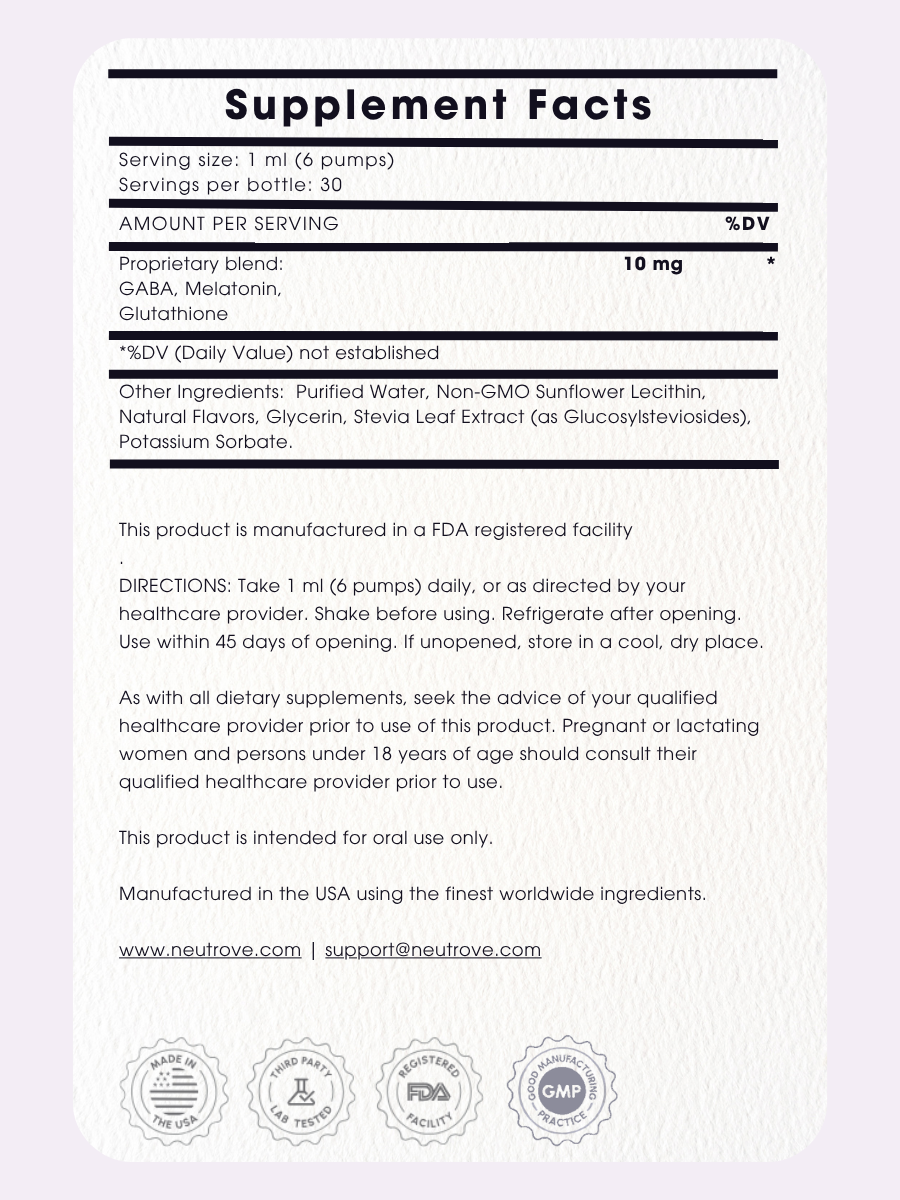 Supplement Facts

Serving size: 1 ml (6 pumps)
Servings per bottle: 30

| AMOUNT PER SERVING | | %DV |
|---|---|---|
| Proprietary blend: GABA, Melatonin, Glutathione | 10 mg | * |

*%DV (Daily Value) not established

Other Ingredients: Purified Water, Non-GMO Sunflower Lecithin, Natural Flavors, Glycerin, Stevia Leaf Extract (as Glucosylsteviosides), Potassium Sorbate.

This product is manufactured in a FDA registered facility
.
DIRECTIONS: Take 1 ml (6 pumps) daily, or as directed by your healthcare provider. Shake before using. Refrigerate after opening. Use within 45 days of opening. If unopened, store in a cool, dry place.

As with all dietary supplements, seek the advice of your qualified healthcare provider prior to use of this product. Pregnant or lactating women and persons under 18 years of age should consult their qualified healthcare provider prior to use.

This product is intended for oral use only.

Manufactured in the USA using the finest worldwide ingredients.

www.neutrove.com | support@neutrove.com

MADE IN THE USA

THIRD PARTY LAB TESTED

REGISTERED FDA FACILITY

GOOD MANUFACTURING PRACTICE GMP